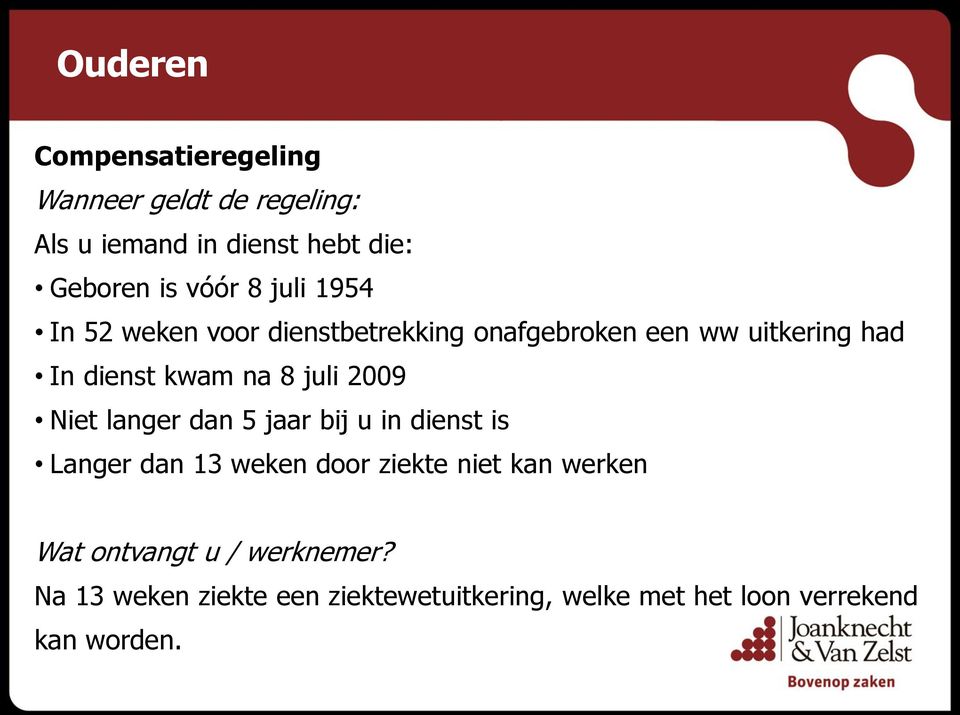 Ouderen

Compensatieregeling

Wanneer geldt de regeling:

Als u iemand in dienst hebt die:

• Geboren is vóór 8 juli 1954
• In 52 weken voor dienstbetrekking onafgebroken een ww uitkering had
• In dienst kwam na 8 juli 2009
• Niet langer dan 5 jaar bij u in dienst is
• Langer dan 13 weken door ziekte niet kan werken

Wat ontvangt u / werknemer?

Na 13 weken ziekte een ziektewetuitkering, welke met het loon verrekend kan worden.

Joanknecht & Van Zelst
Bovenop zaken